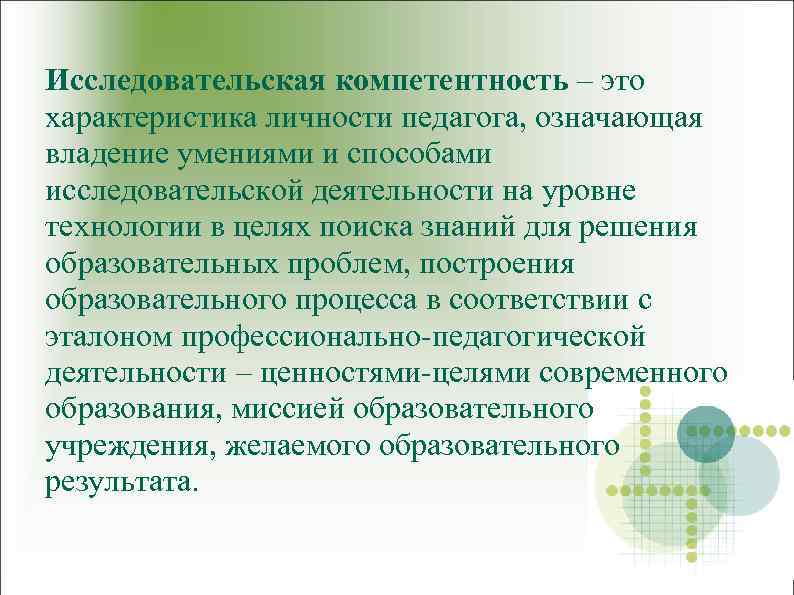 Исследовательская компетентность – это характеристика личности педагога, означающая владение умениями и способами исследовательской деятельности на уровне технологии в целях поиска знаний для решения образовательных проблем, построения образовательного процесса в соответствии с эталоном профессионально-педагогической деятельности – ценностями-целями современного образования, миссией образовательного учреждения, желаемого образовательного результата.